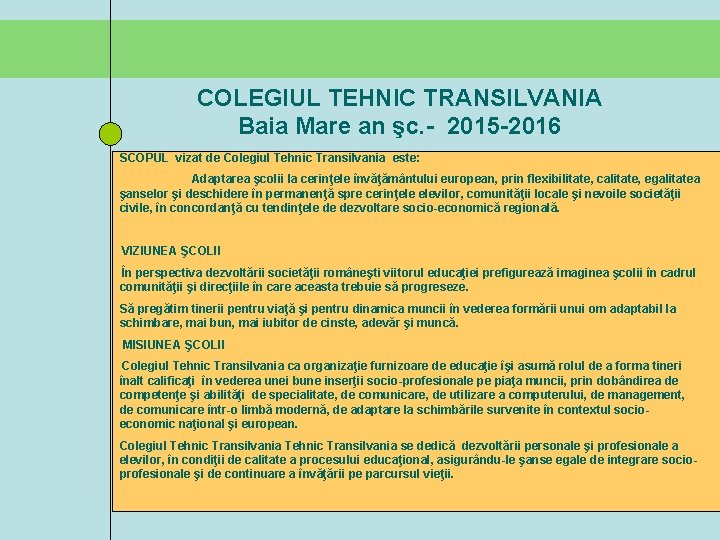 COLEGIUL TEHNIC TRANSILVANIA
Baia Mare an şc.- 2015-2016

SCOPUL vizat de Colegiul Tehnic Transilvania este:

Adaptarea şcolii la cerinţele învăţământului european, prin flexibilitate, calitate, egalitatea şanselor şi deschidere în permanenţă spre cerinţele elevilor, comunităţii locale şi nevoile societăţii civile, în concordanţă cu tendinţele de dezvoltare socio-economică regională.

VIZIUNEA ŞCOLII

În perspectiva dezvoltării societăţii româneşti viitorul educaţiei prefigurează imaginea şcolii în cadrul comunităţii şi direcţiile în care aceasta trebuie să progreseze.

Să pregătim tinerii pentru viaţă şi pentru dinamica muncii în vederea formării unui om adaptabil la schimbare, mai bun, mai iubitor de cinste, adevăr şi muncă.

MISIUNEA ŞCOLII

Colegiul Tehnic Transilvania ca organizaţie furnizoare de educaţie îşi asumă rolul de a forma tineri înalt calificaţi în vederea unei bune inserţii socio-profesionale pe piaţa muncii, prin dobândirea de competenţe şi abilităţi de specialitate, de comunicare, de utilizare a computerului, de management, de comunicare într-o limbă modernă, de adaptare la schimbările survenite în contextul socio-economic naţional şi european.

Colegiul Tehnic Transilvania Tehnic Transilvania se dedică dezvoltării personale şi profesionale a elevilor, în condiţii de calitate a procesului educaţional, asigurându-le şanse egale de integrare socio-profesionale şi de continuare a învăţării pe parcursul vieţii.